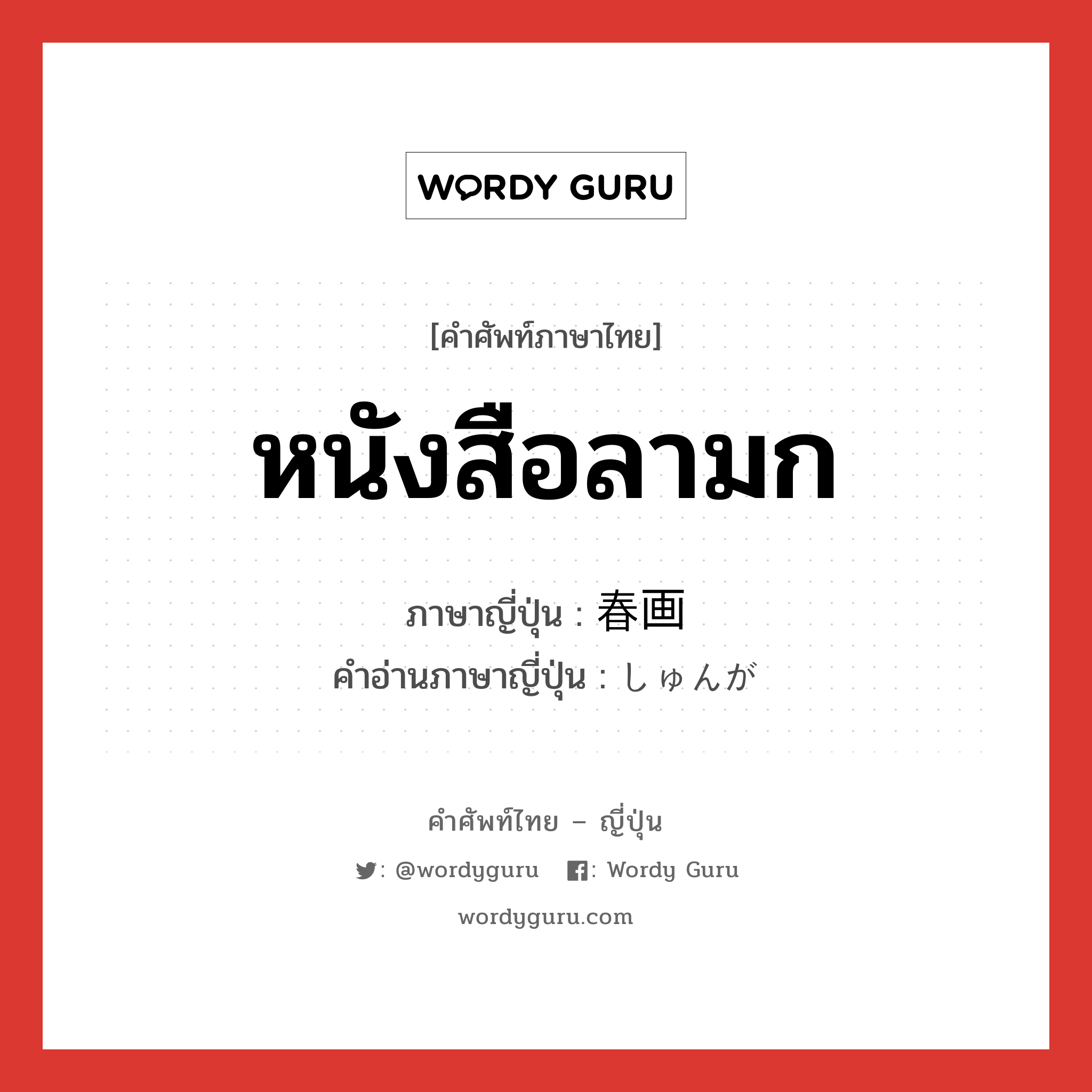 WORDY GURU

[คำศัพท์ภาษาไทย]

หนังสือลามก

ภาษาญี่ปุ่น : 春画
คำอ่านภาษาญี่ปุ่น : しゅんが

คำศัพท์ไทย – ญี่ปุ่น

: @wordyguru : Wordy Guru

wordyguru.com